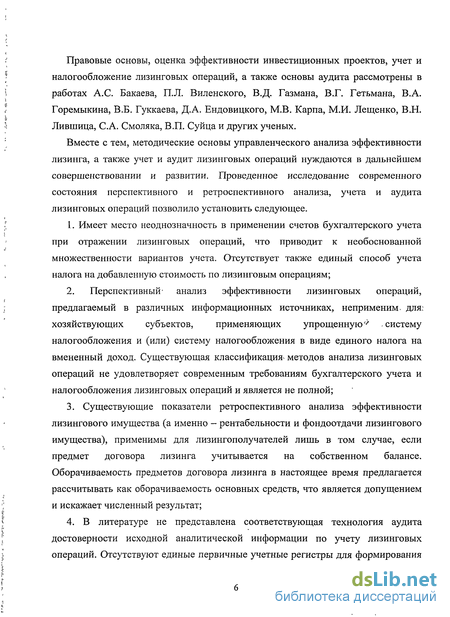 Правовые основы, оценка эффективности инвестиционных проектов, учет и налогообложение лизинговых операций, а также основы аудита рассмотрены в работах А.С. Бакаева, П.Л. Виленского, В.Д. Газмана, В.Г. Гетьмана, В.А. Горемыкина, В.Б. Гуккаева, Д.А. Ендовицкого, М.В. Карпа, М.И. Лещенко, В.Н. Лившица, С.А. Смоляка, В.П. Суйца и других ученых.

Вместе с тем, методические основы управленческого анализа эффективности лизинга, а также учет и аудит лизинговых операций нуждаются в дальнейшем совершенствовании и развитии. Проведенное исследование современного состояния перспективного и ретроспективного анализа, учета и аудита лизинговых операций позволило установить следующее.

1. Имеет место неоднозначность в применении счетов бухгалтерского учета при отражении лизинговых операций, что приводит к необоснованной множественности вариантов учета. Отсутствует также единый способ учета налога на добавленную стоимость по лизинговым операциям;

2. Перспективный анализ эффективности лизинговых операций, предлагаемый в различных информационных источниках, неприменим для хозяйствующих субъектов, применяющих упрощенную систему налогообложения и (или) систему налогообложения в виде единого налога на вмененный доход. Существующая классификация методов анализа лизинговых операций не удовлетворяет современным требованиям бухгалтерского учета и налогообложения лизинговых операций и является не полной;

3. Существующие показатели ретроспективного анализа эффективности лизингового имущества (а именно – рентабельности и фондоотдачи лизингового имущества), применимы для лизингополучателей лишь в том случае, если предмет договора лизинга учитывается на собственном балансе. Оборачиваемость предметов договора лизинга в настоящее время предлагается рассчитывать как оборачиваемость основных средств, что является допущением и искажает численный результат;

4. В литературе не представлена соответствующая технология аудита достоверности исходной аналитической информации по учету лизинговых операций. Отсутствуют единые первичные учетные регистры для формирования

6

dsLib.net
библиотека диссертаций